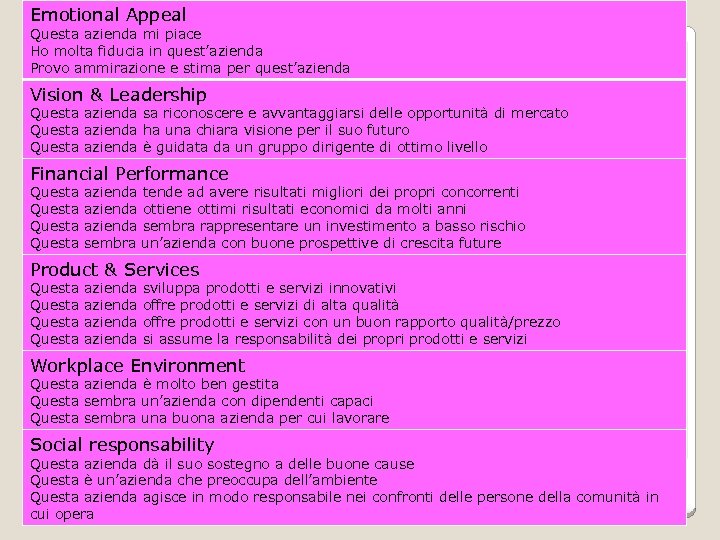 Emotional Appeal
Questa azienda mi piace
Ho molta fiducia in quest'azienda
Provo ammirazione e stima per quest'azienda

Vision & Leadership
Questa azienda sa riconoscere e avvantaggiarsi delle opportunità di mercato
Questa azienda ha una chiara visione per il suo futuro
Questa azienda è guidata da un gruppo dirigente di ottimo livello

Financial Performance
Questa azienda tende ad avere risultati migliori dei propri concorrenti
Questa azienda ottiene ottimi risultati economici da molti anni
Questa azienda sembra rappresentare un investimento a basso rischio
Questa sembra un'azienda con buone prospettive di crescita future

Product & Services
Questa azienda sviluppa prodotti e servizi innovativi
Questa azienda offre prodotti e servizi di alta qualità
Questa azienda offre prodotti e servizi con un buon rapporto qualità/prezzo
Questa azienda si assume la responsabilità dei propri prodotti e servizi

Workplace Environment
Questa azienda è molto ben gestita
Questa sembra un'azienda con dipendenti capaci
Questa sembra una buona azienda per cui lavorare

Social responsability
Questa azienda dà il suo sostegno a delle buone cause
Questa è un'azienda che preoccupa dell'ambiente
Questa azienda agisce in modo responsabile nei confronti delle persone della comunità in cui opera